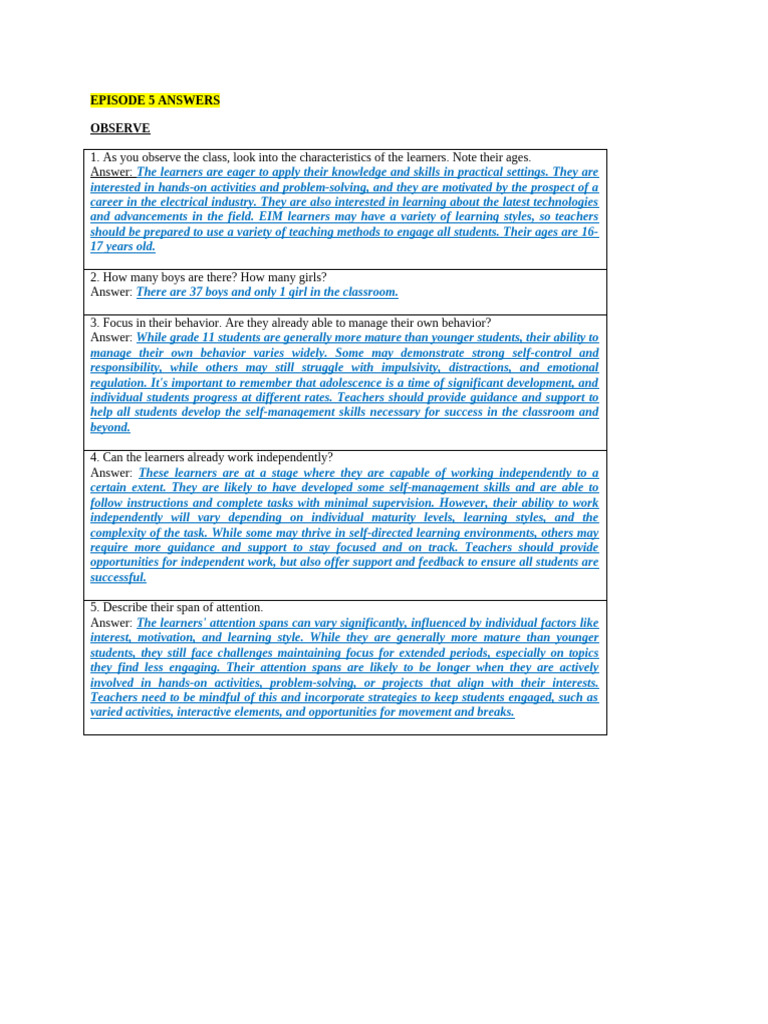 EPISODE 5 ANSWERS

OBSERVE

1. As you observe the class, look into the characteristics of the learners. Note their ages.
Answer: The learners are eager to apply their knowledge and skills in practical settings. They are interested in hands-on activities and problem-solving, and they are motivated by the prospect of a career in the electrical industry. They are also interested in learning about the latest technologies and advancements in the field. EIM learners may have a variety of learning styles, so teachers should be prepared to use a variety of teaching methods to engage all students. Their ages are 16-17 years old.

2. How many boys are there? How many girls?
Answer: There are 37 boys and only 1 girl in the classroom.

3. Focus in their behavior. Are they already able to manage their own behavior?
Answer: While grade 11 students are generally more mature than younger students, their ability to manage their own behavior varies widely. Some may demonstrate strong self-control and responsibility, while others may still struggle with impulsivity, distractions, and emotional regulation. It's important to remember that adolescence is a time of significant development, and individual students progress at different rates. Teachers should provide guidance and support to help all students develop the self-management skills necessary for success in the classroom and beyond.

4. Can the learners already work independently?
Answer: These learners are at a stage where they are capable of working independently to a certain extent. They are likely to have developed some self-management skills and are able to follow instructions and complete tasks with minimal supervision. However, their ability to work independently will vary depending on individual maturity levels, learning styles, and the complexity of the task. While some may thrive in self-directed learning environments, others may require more guidance and support to stay focused and on track. Teachers should provide opportunities for independent work, but also offer support and feedback to ensure all students are successful.

5. Describe their span of attention.
Answer: The learners' attention spans can vary significantly, influenced by individual factors like interest, motivation, and learning style. While they are generally more mature than younger students, they still face challenges maintaining focus for extended periods, especially on topics they find less engaging. Their attention spans are likely to be longer when they are actively involved in hands-on activities, problem-solving, or projects that align with their interests. Teachers need to be mindful of this and incorporate strategies to keep students engaged, such as varied activities, interactive elements, and opportunities for movement and breaks.